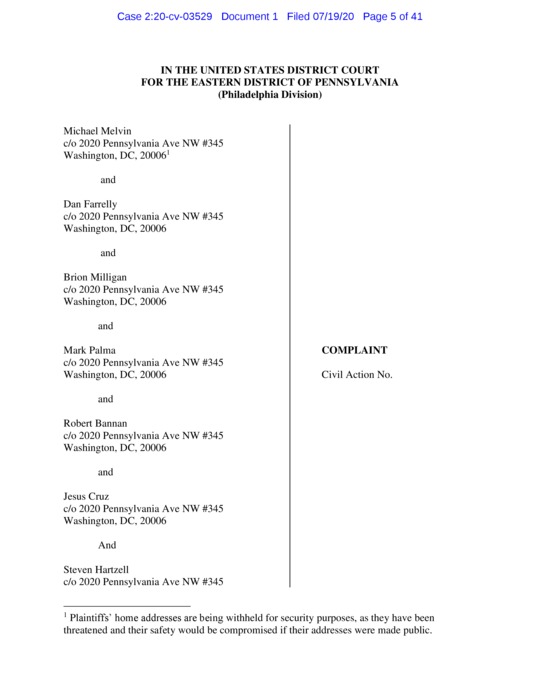 Case 2:20-cv-03529 Document 1 Filed 07/19/20 Page 5 of 41

IN THE UNITED STATES DISTRICT COURT
FOR THE EASTERN DISTRICT OF PENNSYLVANIA
(Philadelphia Division)

Michael Melvin
c/o 2020 Pennsylvania Ave NW #345
Washington, DC, 20006$^1$

and

Dan Farrelly
c/o 2020 Pennsylvania Ave NW #345
Washington, DC, 20006

and

Brion Milligan
c/o 2020 Pennsylvania Ave NW #345
Washington, DC, 20006

and

Mark Palma
c/o 2020 Pennsylvania Ave NW #345
Washington, DC, 20006

and

Robert Bannan
c/o 2020 Pennsylvania Ave NW #345
Washington, DC, 20006

and

Jesus Cruz
c/o 2020 Pennsylvania Ave NW #345
Washington, DC, 20006

And

Steven Hartzell
c/o 2020 Pennsylvania Ave NW #345

COMPLAINT

Civil Action No.

$^1$ Plaintiffs' home addresses are being withheld for security purposes, as they have been threatened and their safety would be compromised if their addresses were made public.